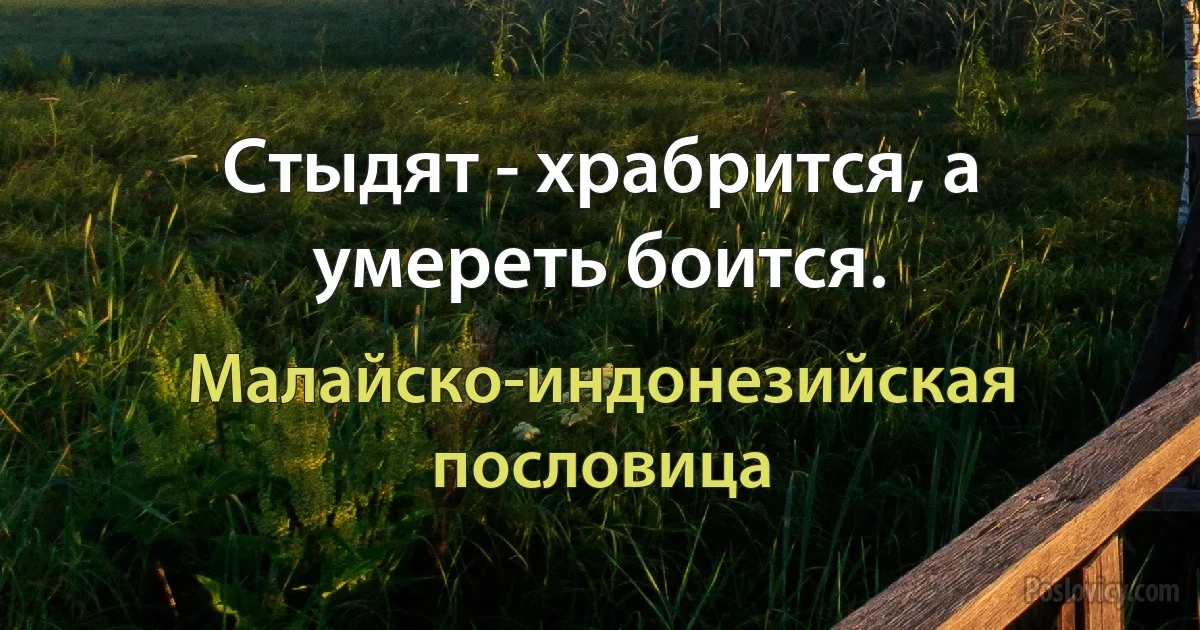 Стыдят - храбрится, а умереть боится.

Малайско-индонезийская пословица

Poslovicy.com